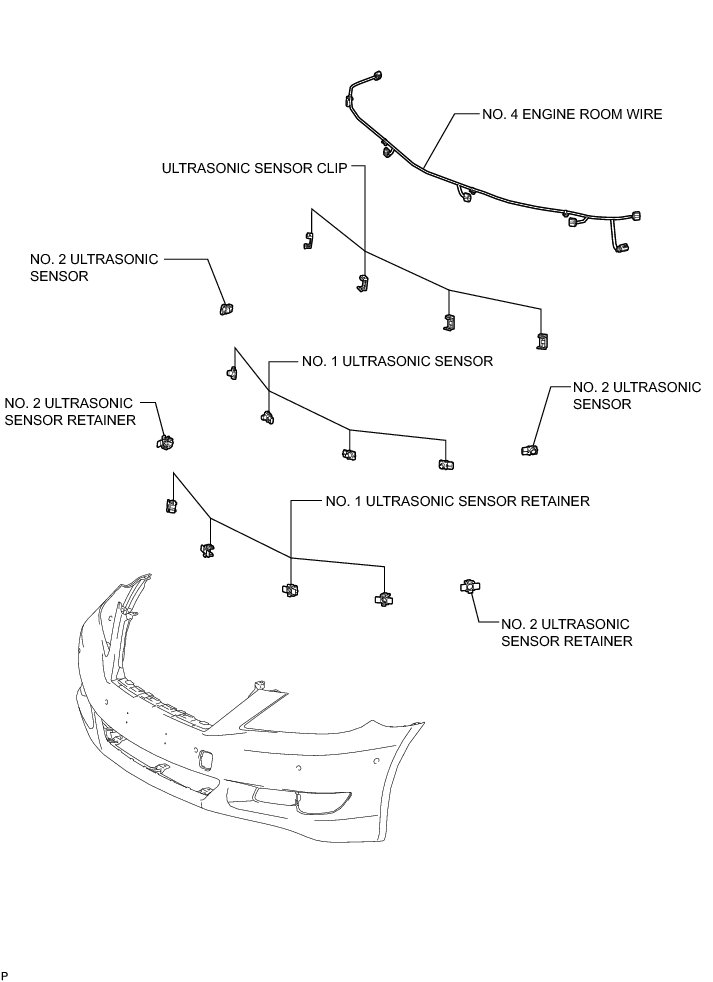 NO. 4 ENGINE ROOM WIRE

ULTRASONIC SENSOR CLIP

NO. 2 ULTRASONIC SENSOR

NO. 1 ULTRASONIC SENSOR

NO. 2 ULTRASONIC SENSOR RETAINER

NO. 2 ULTRASONIC SENSOR

NO. 1 ULTRASONIC SENSOR RETAINER

NO. 2 ULTRASONIC SENSOR RETAINER

P